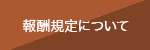 報酬規定について